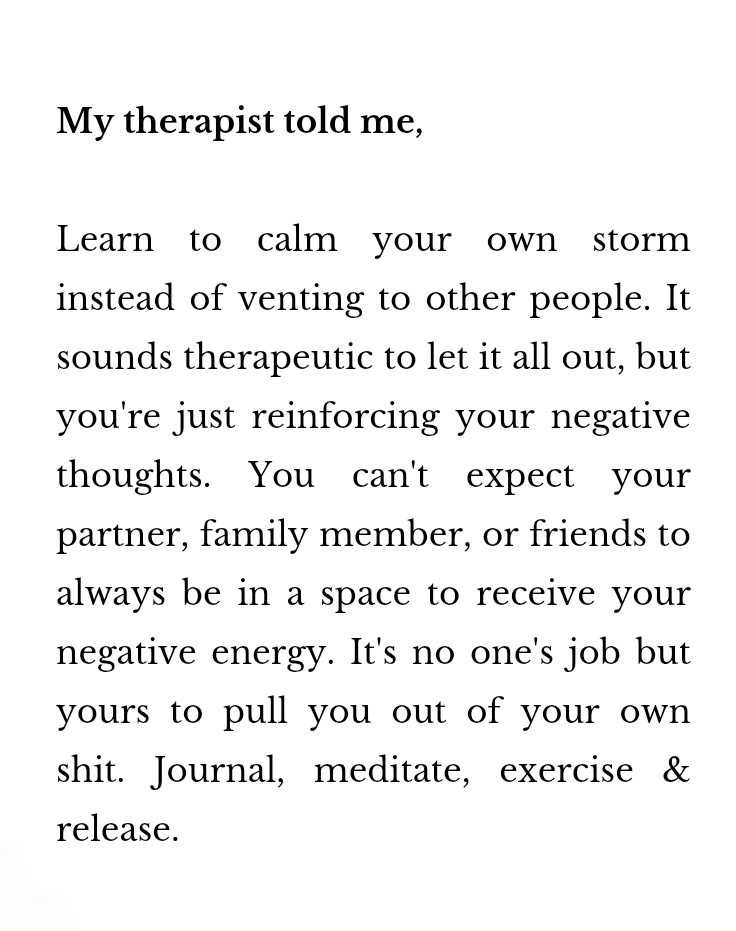 My therapist told me,

Learn to calm your own storm instead of venting to other people. It sounds therapeutic to let it all out, but you're just reinforcing your negative thoughts. You can't expect your partner, family member, or friends to always be in a space to receive your negative energy. It's no one's job but yours to pull you out of your own shit. Journal, meditate, exercise & release.